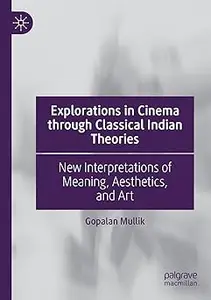 Explorations in Cinema through Classical Indian Theories

New Interpretations of Meaning, Aesthetics, and Art

Gopalan Mullik

palgrave macmillan